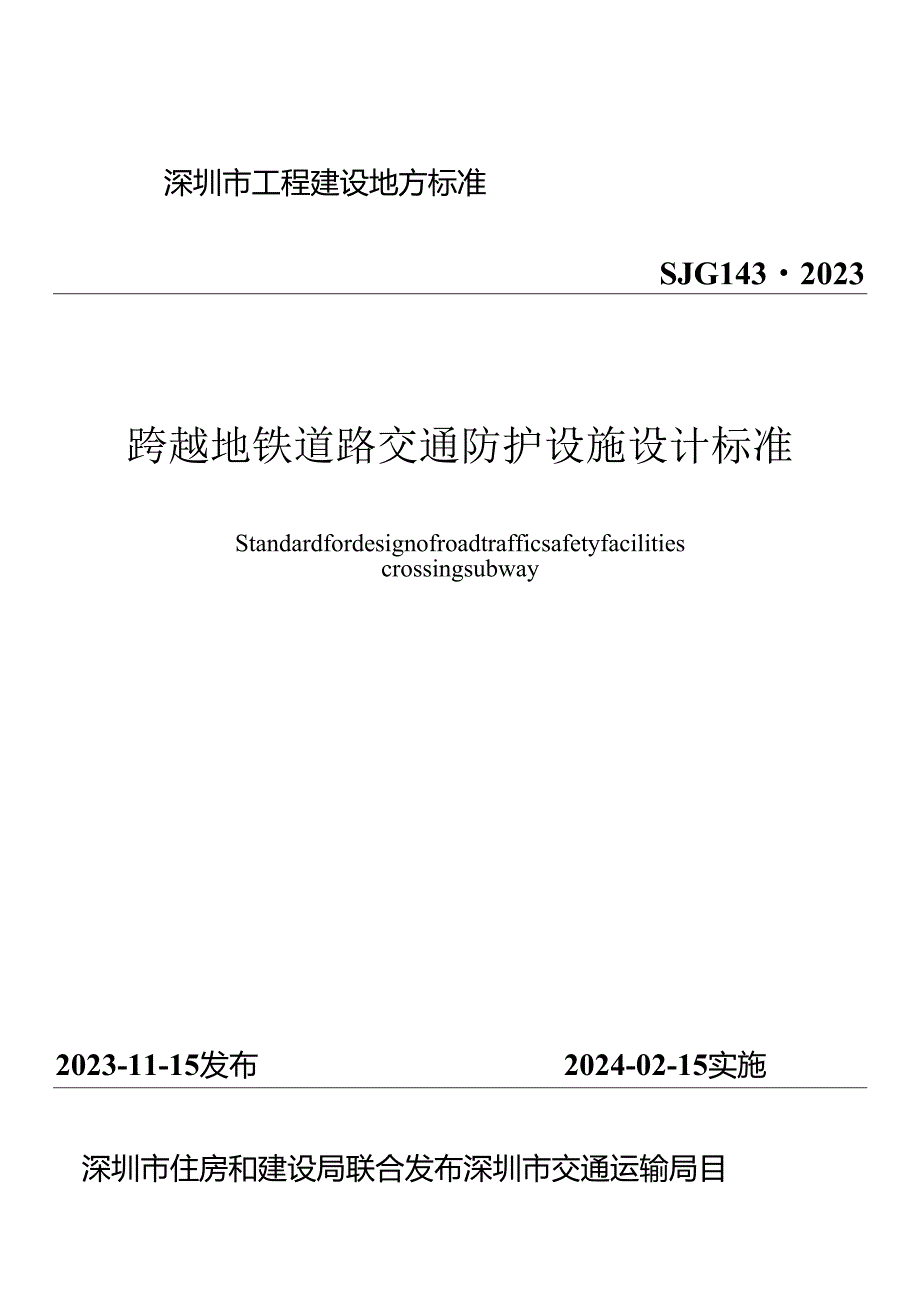 深圳市工程建设地方标准

SJG143・2023

跨越地铁道路交通防护设施设计标准

Standardfordesignofroadtrafficsafetyfacilities crossingsubway

2023-11-15发布

2024-02-15实施

深圳市住房和建设局联合发布深圳市交通运输局目